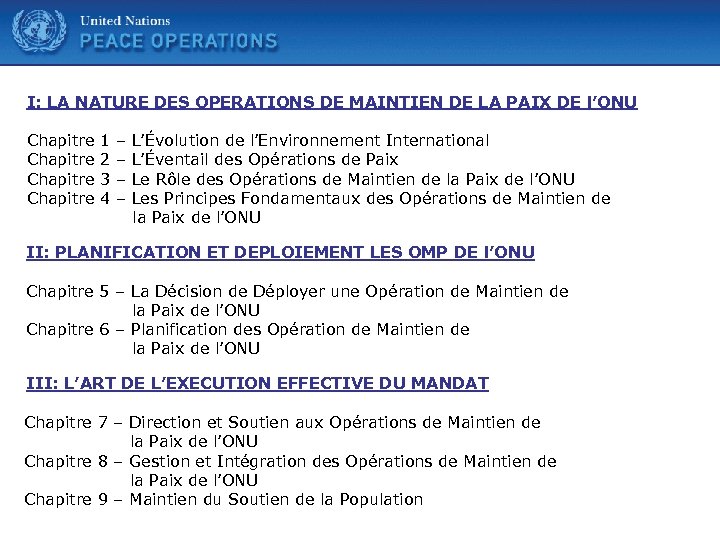 United Nations
PEACE OPERATIONS

I: LA NATURE DES OPERATIONS DE MAINTIEN DE LA PAIX DE l'ONU

Chapitre 1 – L'Évolution de l'Environnement International
Chapitre 2 – L'Éventail des Opérations de Paix
Chapitre 3 – Le Rôle des Opérations de Maintien de la Paix de l'ONU
Chapitre 4 – Les Principes Fondamentaux des Opérations de Maintien de la Paix de l'ONU

II: PLANIFICATION ET DEPLOIEMENT LES OMP DE l'ONU

Chapitre 5 – La Décision de Déployer une Opération de Maintien de la Paix de l'ONU
Chapitre 6 – Planification des Opération de Maintien de la Paix de l'ONU

III: L'ART DE L'EXECUTION EFFECTIVE DU MANDAT

Chapitre 7 – Direction et Soutien aux Opérations de Maintien de la Paix de l'ONU
Chapitre 8 – Gestion et Intégration des Opérations de Maintien de la Paix de l'ONU
Chapitre 9 – Maintien du Soutien de la Population